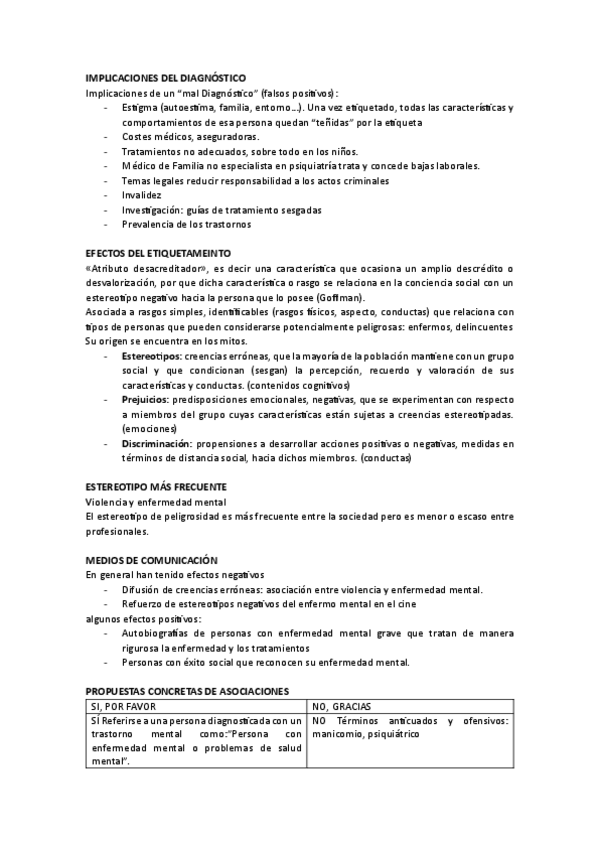 IMPLICACIONES DEL DIAGNÓSTICO
Implicaciones de un "mal Diagnóstico" (falsos positivos):
- Estigma (autoestima, familia, entorno...). Una vez etiquetado, todas las características y comportamientos de esa persona quedan "teñidas" por la etiqueta
- Costes médicos, aseguradoras.
- Tratamientos no adecuados, sobre todo en los niños.
- Médico de Familia no especialista en psiquiatría trata y concede bajas laborales.
- Temas legales reducir responsabilidad a los actos criminales
- Invalidez
- Investigación: guías de tratamiento sesgadas
- Prevalencia de los trastornos

EFECTOS DEL ETIQUETAMEINTO
«Atributo desacreditador», es decir una característica que ocasiona un amplio descrédito o desvalorización, por que dicha característica o rasgo se relaciona en la conciencia social con un estereotipo negativo hacia la persona que lo posee (Goffman).
Asociada a rasgos simples, identificables (rasgos físicos, aspecto, conductas) que relaciona con tipos de personas que pueden considerarse potencialmente peligrosas: enfermos, delincuentes
Su origen se encuentra en los mitos.
- Estereotipos: creencias erróneas, que la mayoría de la población mantiene con un grupo social y que condicionan (sesgan) la percepción, recuerdo y valoración de sus características y conductas. (contenidos cognitivos)
- Prejuicios: predisposiciones emocionales, negativas, que se experimentan con respecto a miembros del grupo cuyas características están sujetas a creencias estereotipadas. (emociones)
- Discriminación: propensiones a desarrollar acciones positivas o negativas, medidas en términos de distancia social, hacia dichos miembros. (conductas)

ESTEREOTIPO MÁS FRECUENTE
Violencia y enfermedad mental
El estereotipo de peligrosidad es más frecuente entre la sociedad pero es menor o escaso entre profesionales.

MEDIOS DE COMUNICACIÓN
En general han tenido efectos negativos
- Difusión de creencias erróneas: asociación entre violencia y enfermedad mental.
- Refuerzo de estereotipos negativos del enfermo mental en el cine
algunos efectos positivos:
- Autobiografías de personas con enfermedad mental grave que tratan de manera rigurosa la enfermedad y los tratamientos
- Personas con éxito social que reconocen su enfermedad mental.

PROPUESTAS CONCRETAS DE ASOCIACIONES

| SI, POR FAVOR | NO, GRACIAS |
|---|---|
| SÍ Referirse a una persona diagnosticada con un trastorno mental como:"Persona con enfermedad mental o problemas de salud mental". | NO Términos anticuados y ofensivos: manicomio, psiquiátrico |